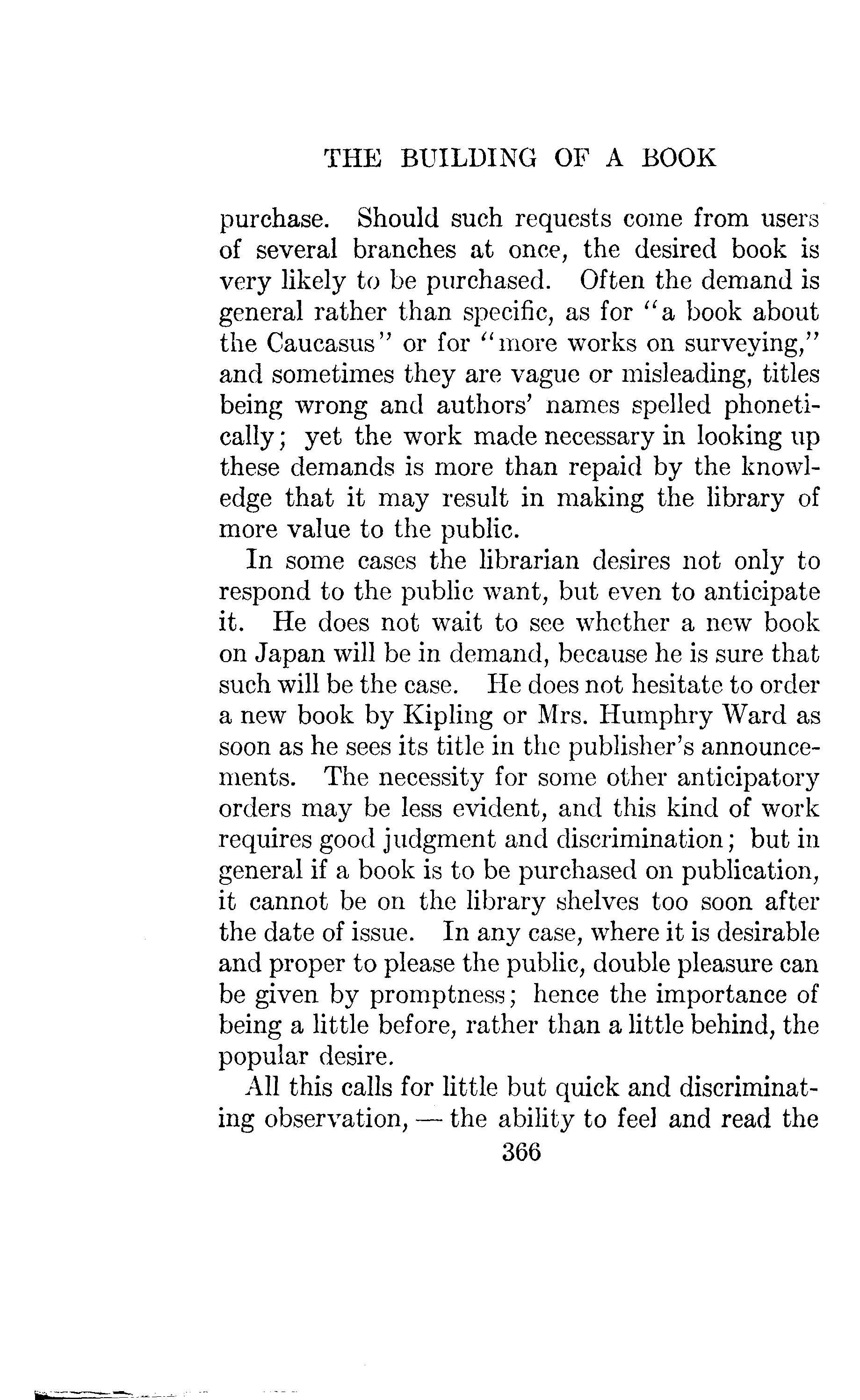 THE BUILDING OF A BOOK

purchase. Should such requests come from users of several branches at once, the desired book is very likely to be purchased. Often the demand is general rather than specific, as for "a book about the Caucasus" or for "more works on surveying," and sometimes they are vague or misleading, titles being wrong and authors' names spelled phonetically; yet the work made necessary in looking up these demands is more than repaid by the knowledge that it may result in making the library of more value to the public.

In some cases the librarian desires not only to respond to the public want, but even to anticipate it. He does not wait to see whether a new book on Japan will be in demand, because he is sure that such will be the case. He does not hesitate to order a new book by Kipling or Mrs. Humphry Ward as soon as he sees its title in the publisher's announcements. The necessity for some other anticipatory orders may be less evident, and this kind of work requires good judgment and discrimination; but in general if a book is to be purchased on publication, it cannot be on the library shelves too soon after the date of issue. In any case, where it is desirable and proper to please the public, double pleasure can be given by promptness; hence the importance of being a little before, rather than a little behind, the popular desire.

All this calls for little but quick and discriminating observation, — the ability to feel and read the

366